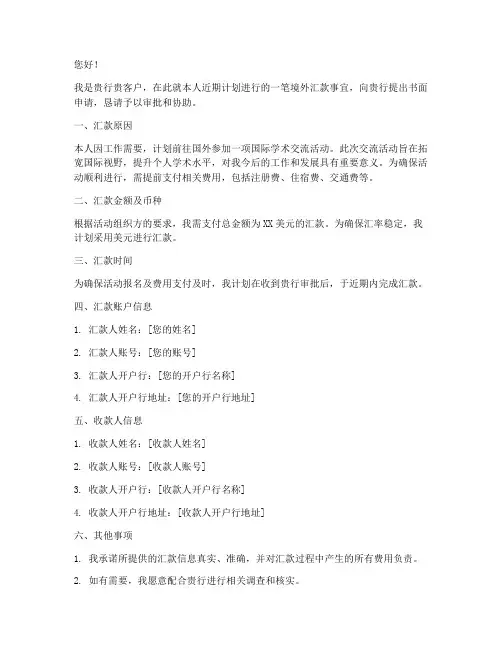 您好！

我是贵行贵客户，在此就本人近期计划进行的一笔境外汇款事宜，向贵行提出书面申请，恳请予以审批和协助。

一、汇款原因

本人因工作需要，计划前往国外参加一项国际学术交流活动。此次交流活动旨在拓宽国际视野，提升个人学术水平，对我今后的工作和发展具有重要意义。为确保活动顺利进行，需提前支付相关费用，包括注册费、住宿费、交通费等。

二、汇款金额及币种

根据活动组织方的要求，我需支付总金额为XX美元的汇款。为确保汇率稳定，我计划采用美元进行汇款。

三、汇款时间

为确保活动报名及费用支付及时，我计划在收到贵行审批后，于近期内完成汇款。

四、汇款账户信息

1. 汇款人姓名：[您的姓名]

2. 汇款人账号：[您的账号]

3. 汇款人开户行：[您的开户行名称]

4. 汇款人开户行地址：[您的开户行地址]

五、收款人信息

1. 收款人姓名：[收款人姓名]

2. 收款人账号：[收款人账号]

3. 收款人开户行：[收款人开户行名称]

4. 收款人开户行地址：[收款人开户行地址]

六、其他事项

1. 我承诺所提供的汇款信息真实、准确，并对汇款过程中产生的所有费用负责。

2. 如有需要，我愿意配合贵行进行相关调查和核实。